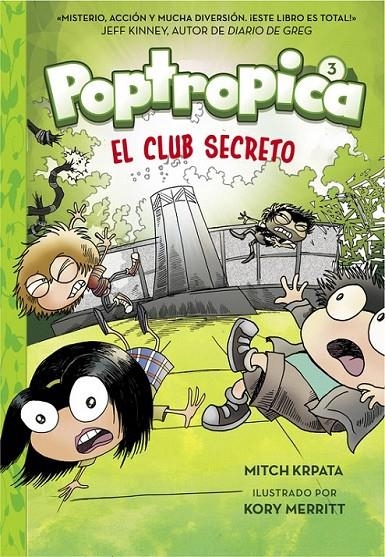 «MISTERIO, ACCIÓN Y MUCHA DIVERSIÓN. ¡ESTE LIBRO ES TOTAL!»
JEFF KINNEY, AUTOR DE DIARIO DE GREG

Poptropica 3

EL CLUB SECRETO

MITCH KRPATA
ILUSTRADO POR
KORY MERRITT